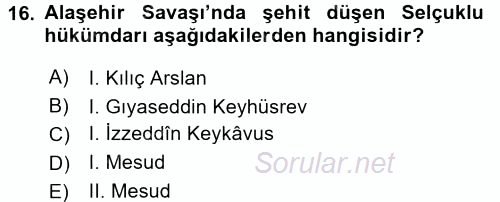 16. Alaşehir Savaşı'nda şehit düşen Selçuklu hükümdarı aşağıdakilerden hangisidir?

A) I. Kılıç Arslan
B) I. Gıyaseddin Keyhüsrev
C) I. İzzeddîn Keykâvus
D) I. Mesud
E) II. Mesud

Sorular.net